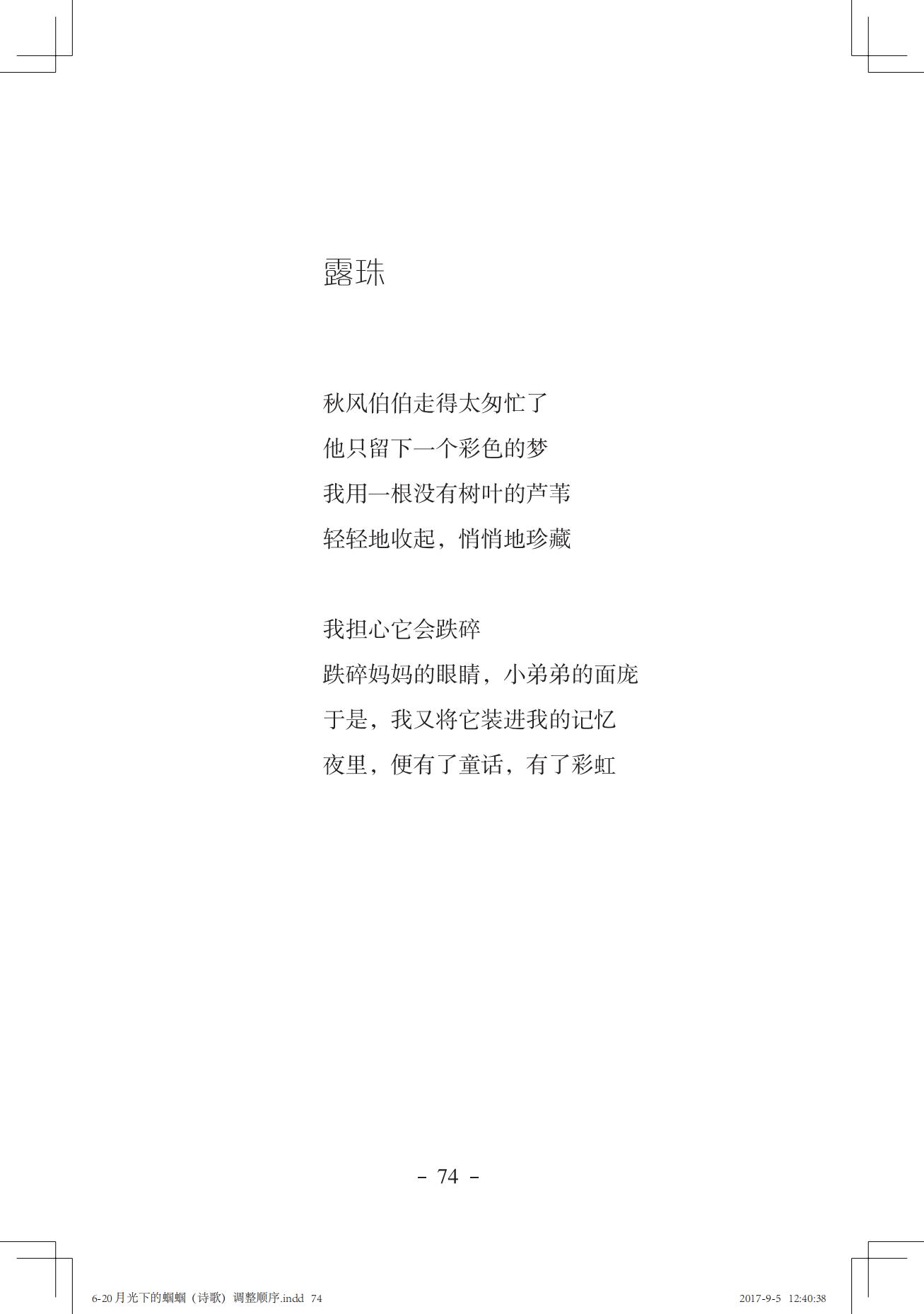 露珠

秋风伯伯走得太匆忙了
他只留下一个彩色的梦
我用一根没有树叶的芦苇
轻轻地收起，悄悄地珍藏

我担心它会跌碎
跌碎妈妈的眼睛，小弟弟的面庞
于是，我又将它装进我的记忆
夜里，便有了童话，有了彩虹

－ 74 －

6-20 月光下的蝈蝈（诗歌）调整顺序.indd 74 2017-9-5 12:40:38